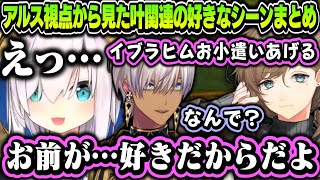 アルス視点から見た叶関連の好きなシーンまとめ

えっ…

イブラヒムお小遣いあげる

なんで？

お前が…好きだからだよ